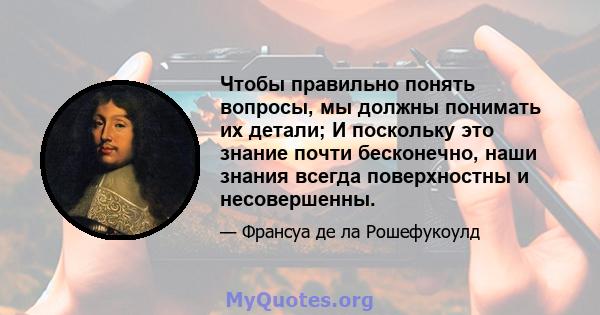 Чтобы правильно понять вопросы, мы должны понимать их детали; И поскольку это знание почти бесконечно, наши знания всегда поверхностны и несовершенны.

— Франсуа де ла Рошефукоулд

MyQuotes.org